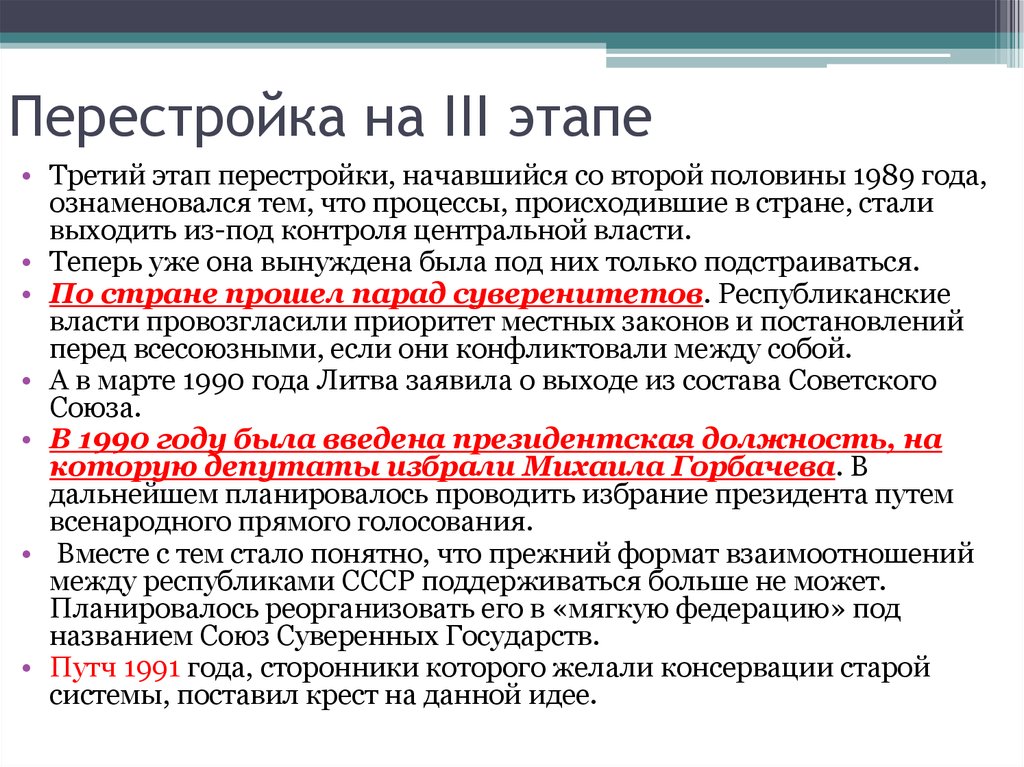 Перестройка на III этапе

• Третий этап перестройки, начавшийся со второй половины 1989 года, ознаменовался тем, что процессы, происходившие в стране, стали выходить из-под контроля центральной власти.
• Теперь уже она вынуждена была под них только подстраиваться.
• По стране прошел парад суверенитетов. Республиканские власти провозгласили приоритет местных законов и постановлений перед всесоюзными, если они конфликтовали между собой.
• А в марте 1990 года Литва заявила о выходе из состава Советского Союза.
• В 1990 году была введена президентская должность, на которую депутаты избрали Михаила Горбачева. В дальнейшем планировалось проводить избрание президента путем всенародного прямого голосования.
• Вместе с тем стало понятно, что прежний формат взаимоотношений между республиками СССР поддерживаться больше не может. Планировалось реорганизовать его в «мягкую федерацию» под названием Союз Суверенных Государств.
• Путч 1991 года, сторонники которого желали консервации старой системы, поставил крест на данной идее.